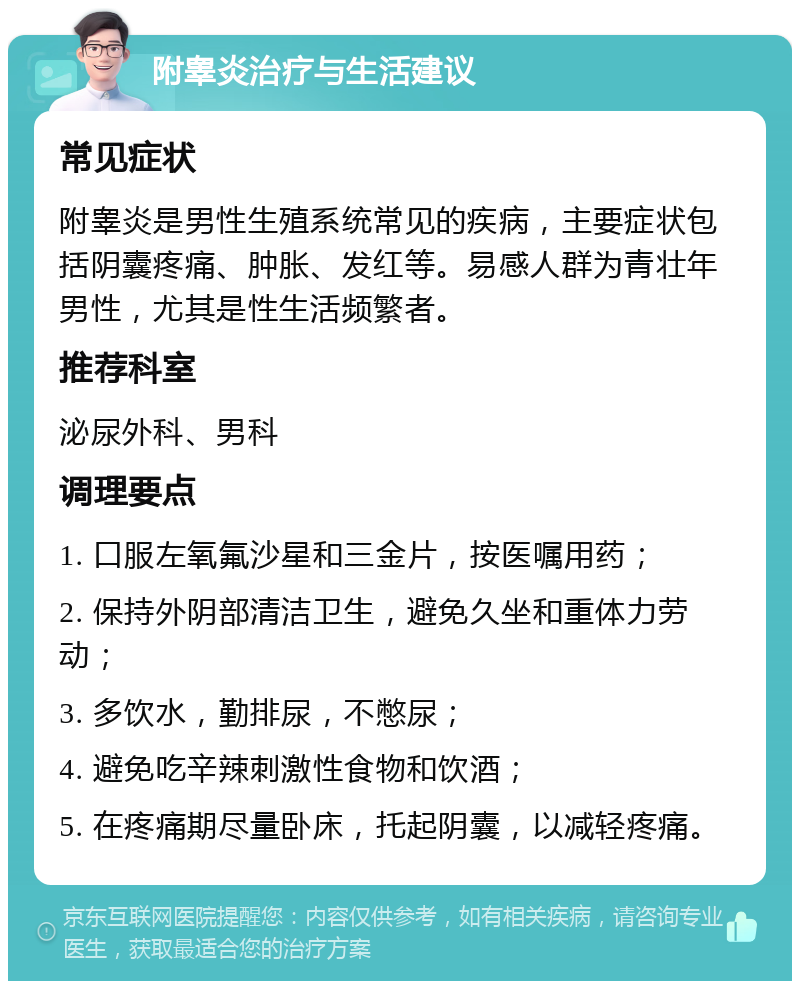 附睾炎治疗与生活建议

常见症状

附睾炎是男性生殖系统常见的疾病，主要症状包括阴囊疼痛、肿胀、发红等。易感人群为青壮年男性，尤其是性生活频繁者。

推荐科室

泌尿外科、男科

调理要点

1. 口服左氧氟沙星和三金片，按医嘱用药；

2. 保持外阴部清洁卫生，避免久坐和重体力劳动；

3. 多饮水，勤排尿，不憋尿；

4. 避免吃辛辣刺激性食物和饮酒；

5. 在疼痛期尽量卧床，托起阴囊，以减轻疼痛。

京东互联网医院提醒您：内容仅供参考，如有相关疾病，请咨询专业医生，获取最适合您的治疗方案